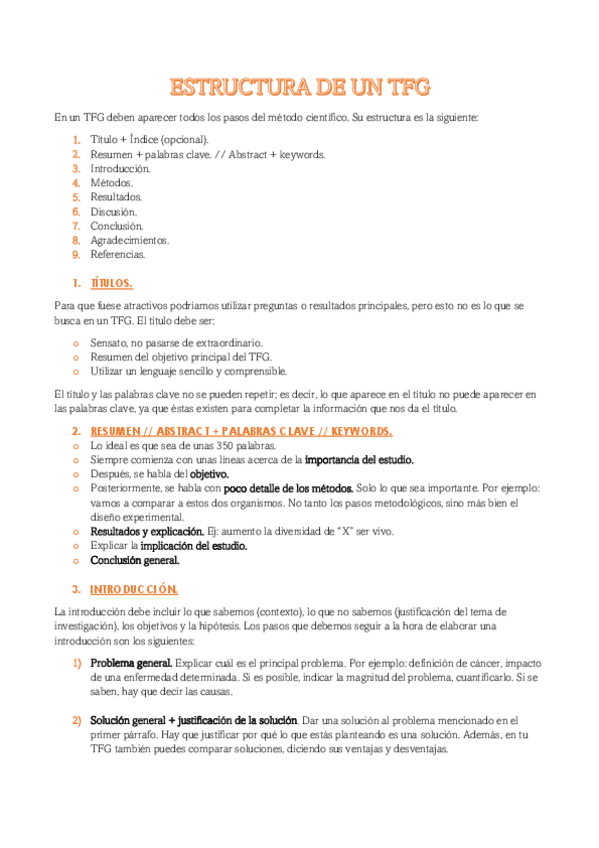 ESTRUCTURA DE UN TFG

En un TFG deben aparecer todos los pasos del método científico. Su estructura es la siguiente:

1. Título + Índice (opcional).
2. Resumen + palabras clave. // Abstract + keywords.
3. Introducción.
4. Métodos.
5. Resultados.
6. Discusión.
7. Conclusión.
8. Agradecimientos.
9. Referencias.

1. TÍTULOS.

Para que fuese atractivos podríamos utilizar preguntas o resultados principales, pero esto no es lo que se busca en un TFG. El título debe ser:

o Sensato, no pasarse de extraordinario.
o Resumen del objetivo principal del TFG.
o Utilizar un lenguaje sencillo y comprensible.

El título y las palabras clave no se pueden repetir; es decir, lo que aparece en el título no puede aparecer en las palabras clave, ya que éstas existen para completar la información que nos da el título.

2. RESUMEN // ABSTRACT + PALABRAS CLAVE // KEYWORDS.

o Lo ideal es que sea de unas 350 palabras.
o Siempre comienza con unas líneas acerca de la importancia del estudio.
o Después, se habla del objetivo.
o Posteriormente, se habla con poco detalle de los métodos. Solo lo que sea importante. Por ejemplo: vamos a comparar a estos dos organismos. No tanto los pasos metodológicos, sino más bien el diseño experimental.
o Resultados y explicación. Ej: aumento la diversidad de "X" ser vivo.
o Explicar la implicación del estudio.
o Conclusión general.

3. INTRODUCCIÓN.

La introducción debe incluir lo que sabemos (contexto), lo que no sabemos (justificación del tema de investigación), los objetivos y la hipótesis. Los pasos que debemos seguir a la hora de elaborar una introducción son los siguientes:

1) Problema general. Explicar cuál es el principal problema. Por ejemplo: definición de cáncer, impacto de una enfermedad determinada. Si es posible, indicar la magnitud del problema, cuantificarlo. Si se saben, hay que decir las causas.

2) Solución general + justificación de la solución. Dar una solución al problema mencionado en el primer párrafo. Hay que justificar por qué lo que estás planteando es una solución. Además, en tu TFG también puedes comparar soluciones, diciendo sus ventajas y desventajas.